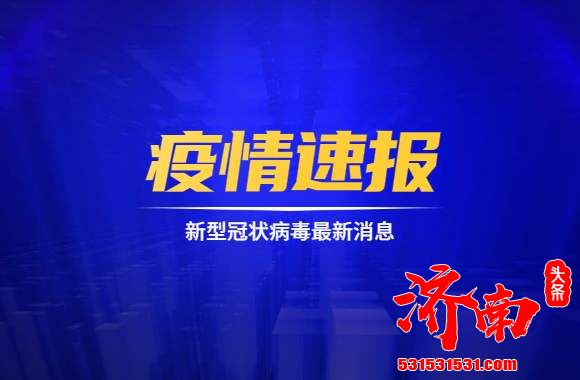 疫情速报

新型冠状病毒最新消息

济南 头条

531531531.com